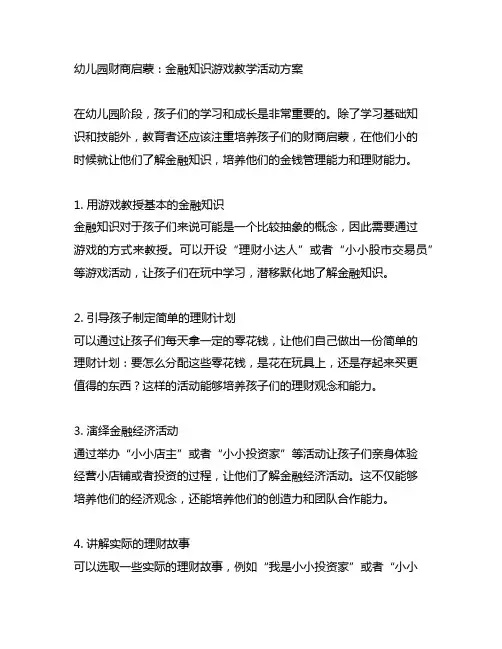 幼儿园财商启蒙：金融知识游戏教学活动方案

在幼儿园阶段，孩子们的学习和成长是非常重要的。除了学习基础知识和技能外，教育者还应该注重培养孩子们的财商启蒙，在他们小的时候就让他们了解金融知识，培养他们的金钱管理能力和理财能力。

1. 用游戏教授基本的金融知识
金融知识对于孩子们来说可能是一个比较抽象的概念，因此需要通过游戏的方式来教授。可以开设“理财小达人”或者“小小股市交易员”等游戏活动，让孩子们在玩中学习，潜移默化地了解金融知识。

2. 引导孩子制定简单的理财计划
可以通过让孩子们每天拿一定的零花钱，让他们自己做出一份简单的理财计划：要怎么分配这些零花钱，是花在玩具上，还是存起来买更值得的东西？这样的活动能够培养孩子们的理财观念和能力。

3. 演绎金融经济活动
通过举办“小小店主”或者“小小投资家”等活动让孩子们亲身体验经营小店铺或者投资的过程，让他们了解金融经济活动。这不仅能够培养他们的经济观念，还能培养他们的创造力和团队合作能力。

4. 讲解实际的理财故事
可以选取一些实际的理财故事，例如“我是小小投资家”或者“小小